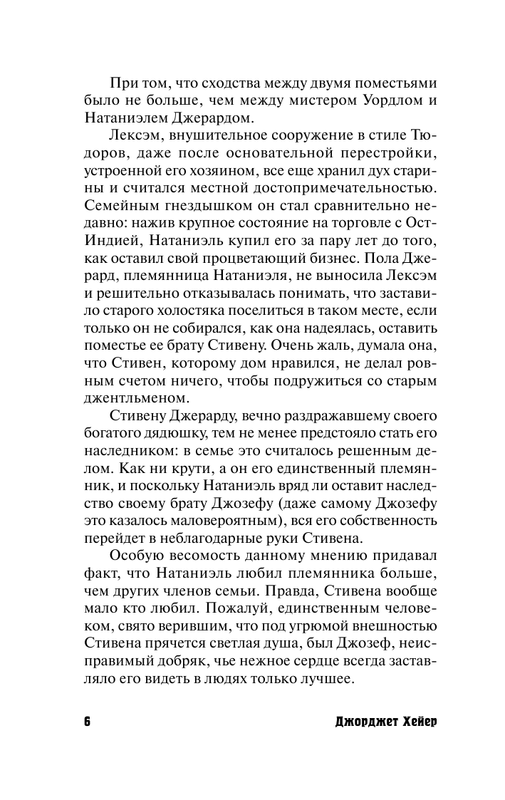 При том, что сходства между двумя поместьями было не больше, чем между мистером Уордлом и Натаниэлем Джерардом.

Лексэм, внушительное сооружение в стиле Тюдоров, даже после основательной перестройки, устроенной его хозяином, все еще хранил дух старины и считался местной достопримечательностью. Семейным гнездышком он стал сравнительно недавно: нажив крупное состояние на торговле с Ост-Индией, Натаниэль купил его за пару лет до того, как оставил свой процветающий бизнес. Пола Джерард, племянница Натаниэля, не выносила Лексэм и решительно отказывалась понимать, что заставило старого холостяка поселиться в таком месте, если только он не собирался, как она надеялась, оставить поместье ее брату Стивену. Очень жаль, думала она, что Стивен, которому дом нравился, не делал ровным счетом ничего, чтобы подружиться со старым джентльменом.

Стивену Джерарду, вечно раздражавшему своего богатого дядюшку, тем не менее предстояло стать его наследником: в семье это считалось решенным делом. Как ни крути, а он его единственный племянник, и поскольку Натаниэль вряд ли оставит наследство своему брату Джозефу (даже самому Джозефу это казалось маловероятным), вся его собственность перейдет в неблагодарные руки Стивена.

Особую весомость данному мнению придавал факт, что Натаниэль любил племянника больше, чем других членов семьи. Правда, Стивена вообще мало кто любил. Пожалуй, единственным человеком, свято верившим, что под угрюмой внешностью Стивена прячется светлая душа, был Джозеф, неисправимый добряк, чье нежное сердце всегда заставляло его видеть в людях только лучшее.

6 Джорджет Хейер